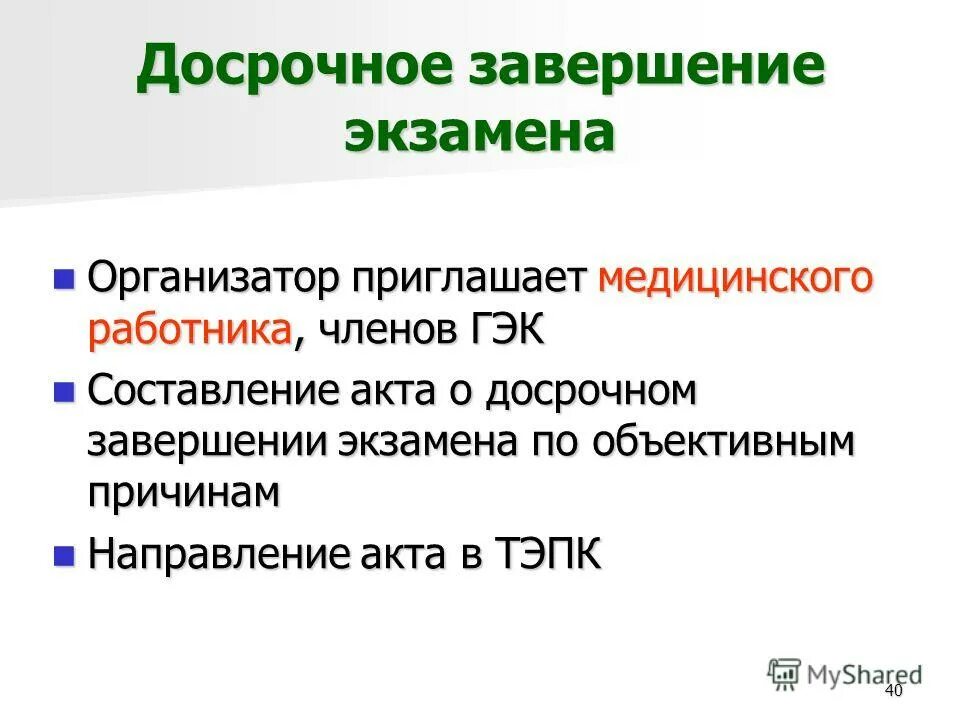 Досрочное завершение экзамена

Организатор приглашает медицинского работника, членов ГЭК

Составление акта о досрочном завершении экзамена по объективным причинам

Направление акта в ТЭПК

MyShared

40